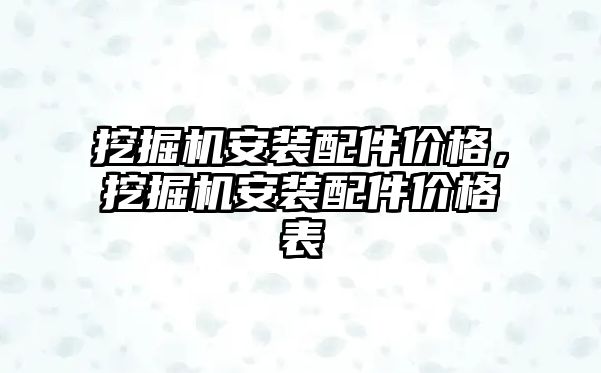 挖掘机安装配件价格，挖掘机安装配件价格表